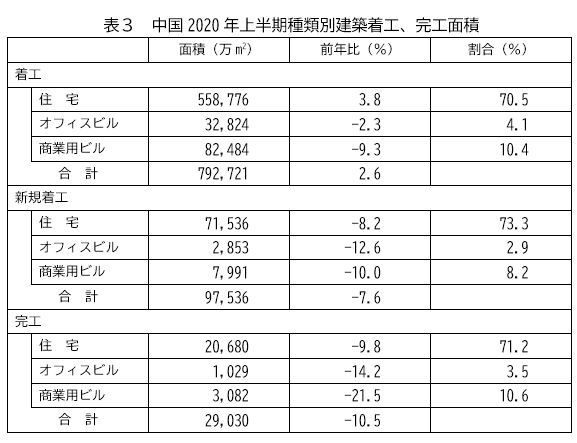 表３　中国 2020 年上半期種類別建築着工、完工面積

| | 面積（万㎡） | 前年比（%） | 割合（%） |
|---|---|---|---|
| 着工 | | | |
| 住　宅 | 558,776 | 3.8 | 70.5 |
| オフィスビル | 32,824 | -2.3 | 4.1 |
| 商業用ビル | 82,484 | -9.3 | 10.4 |
| 合　計 | 792,721 | 2.6 | |
| 新規着工 | | | |
| 住　宅 | 71,536 | -8.2 | 73.3 |
| オフィスビル | 2,853 | -12.6 | 2.9 |
| 商業用ビル | 7,991 | -10.0 | 8.2 |
| 合　計 | 97,536 | -7.6 | |
| 完工 | | | |
| 住　宅 | 20,680 | -9.8 | 71.2 |
| オフィスビル | 1,029 | -14.2 | 3.5 |
| 商業用ビル | 3,082 | -21.5 | 10.6 |
| 合　計 | 29,030 | -10.5 | |